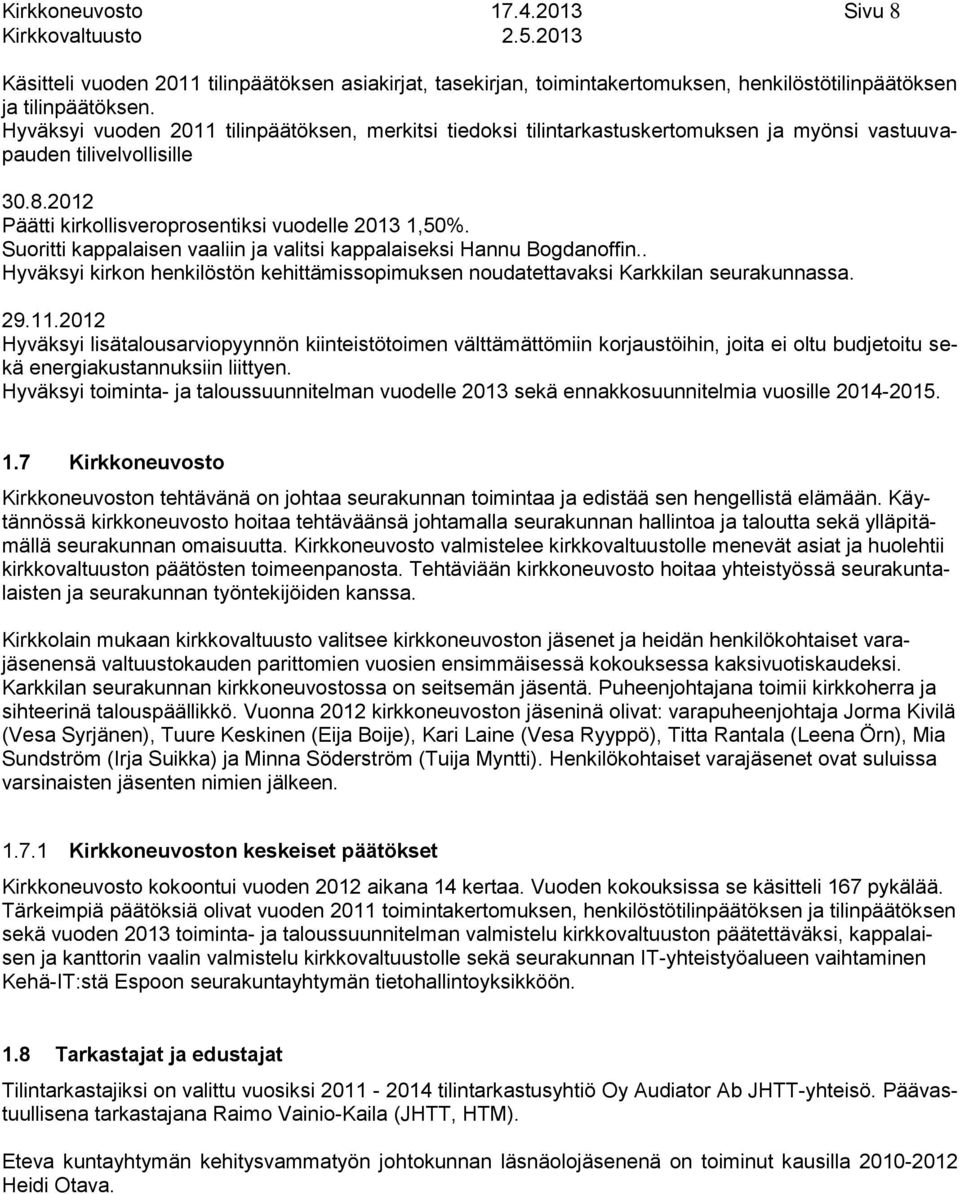 Kirkkoneuvosto 17.4.2013 Sivu 8
Kirkkovaltuusto 2.5.2013

Käsitteli vuoden 2011 tilinpäätöksen asiakirjat, tasekirjan, toimintakertomuksen, henkilöstötilinpäätöksen ja tilinpäätöksen.
Hyväksyi vuoden 2011 tilinpäätöksen, merkitsi tiedoksi tilintarkastuskertomuksen ja myönsi vastuuvapauden tilivelvollisille

30.8.2012
Päätti kirkollisveroprosentiksi vuodelle 2013 1,50%.
Suoritti kappalaisen vaaliin ja valitsi kappalaiseksi Hannu Bogdanoffin..
Hyväksyi kirkon henkilöstön kehittämissopimuksen noudatettavaksi Karkkilan seurakunnassa.

29.11.2012
Hyväksyi lisätalousarviopyynnön kiinteistötoimen välttämättömiin korjaustöihin, joita ei oltu budjetoitu sekä energiakustannuksiin liittyen.
Hyväksyi toiminta- ja taloussuunnitelman vuodelle 2013 sekä ennakkosuunnitelmia vuosille 2014-2015.

1.7 Kirkkoneuvosto

Kirkkoneuvoston tehtävänä on johtaa seurakunnan toimintaa ja edistää sen hengellistä elämään. Käytännössä kirkkoneuvosto hoitaa tehtäväänsä johtamalla seurakunnan hallintoa ja taloutta sekä ylläpitämällä seurakunnan omaisuutta. Kirkkoneuvosto valmistelee kirkkovaltuustolle menevät asiat ja huolehtii kirkkovaltuuston päätösten toimeenpanosta. Tehtäviään kirkkoneuvosto hoitaa yhteistyössä seurakuntalaisten ja seurakunnan työntekijöiden kanssa.

Kirkkolain mukaan kirkkovaltuusto valitsee kirkkoneuvoston jäsenet ja heidän henkilökohtaiset varajäsenensä valtuustokauden parittomien vuosien ensimmäisessä kokouksessa kaksivuotiskaudeksi. Karkkilan seurakunnan kirkkoneuvostossa on seitsemän jäsentä. Puheenjohtajana toimii kirkkoherra ja sihteerinä talouspäällikkö. Vuonna 2012 kirkkoneuvoston jäseninä olivat: varapuheenjohtaja Jorma Kivilä (Vesa Syrjänen), Tuure Keskinen (Eija Boije), Kari Laine (Vesa Ryyppö), Titta Rantala (Leena Örn), Mia Sundström (Irja Suikka) ja Minna Söderström (Tuija Myntti). Henkilökohtaiset varajäsenet ovat suluissa varsinaisten jäsenten nimien jälkeen.

1.7.1 Kirkkoneuvoston keskeiset päätökset

Kirkkoneuvosto kokoontui vuoden 2012 aikana 14 kertaa. Vuoden kokouksissa se käsitteli 167 pykälää. Tärkeimpiä päätöksiä olivat vuoden 2011 toimintakertomuksen, henkilöstötilinpäätöksen ja tilinpäätöksen sekä vuoden 2013 toiminta- ja taloussuunnitelman valmistelu kirkkovaltuuston päätettäväksi, kappalaisen ja kanttorin vaalin valmistelu kirkkovaltuustolle sekä seurakunnan IT-yhteistyöalueen vaihtaminen Kehä-IT:stä Espoon seurakuntayhtymän tietohallintoyksikköön.

1.8 Tarkastajat ja edustajat

Tilintarkastajiksi on valittu vuosiksi 2011 - 2014 tilintarkastusyhtiö Oy Audiator Ab JHTT-yhteisö. Päävastuullisena tarkastajana Raimo Vainio-Kaila (JHTT, HTM).

Eteva kuntayhtymän kehitysvammatyön johtokunnan läsnäolojäsenenä on toiminut kausilla 2010-2012 Heidi Otava.